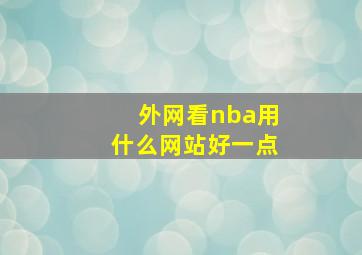 外网看nba用什么网站好一点